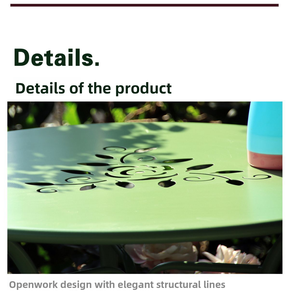 Details.

Details of the product

Openwork design with elegant structural lines